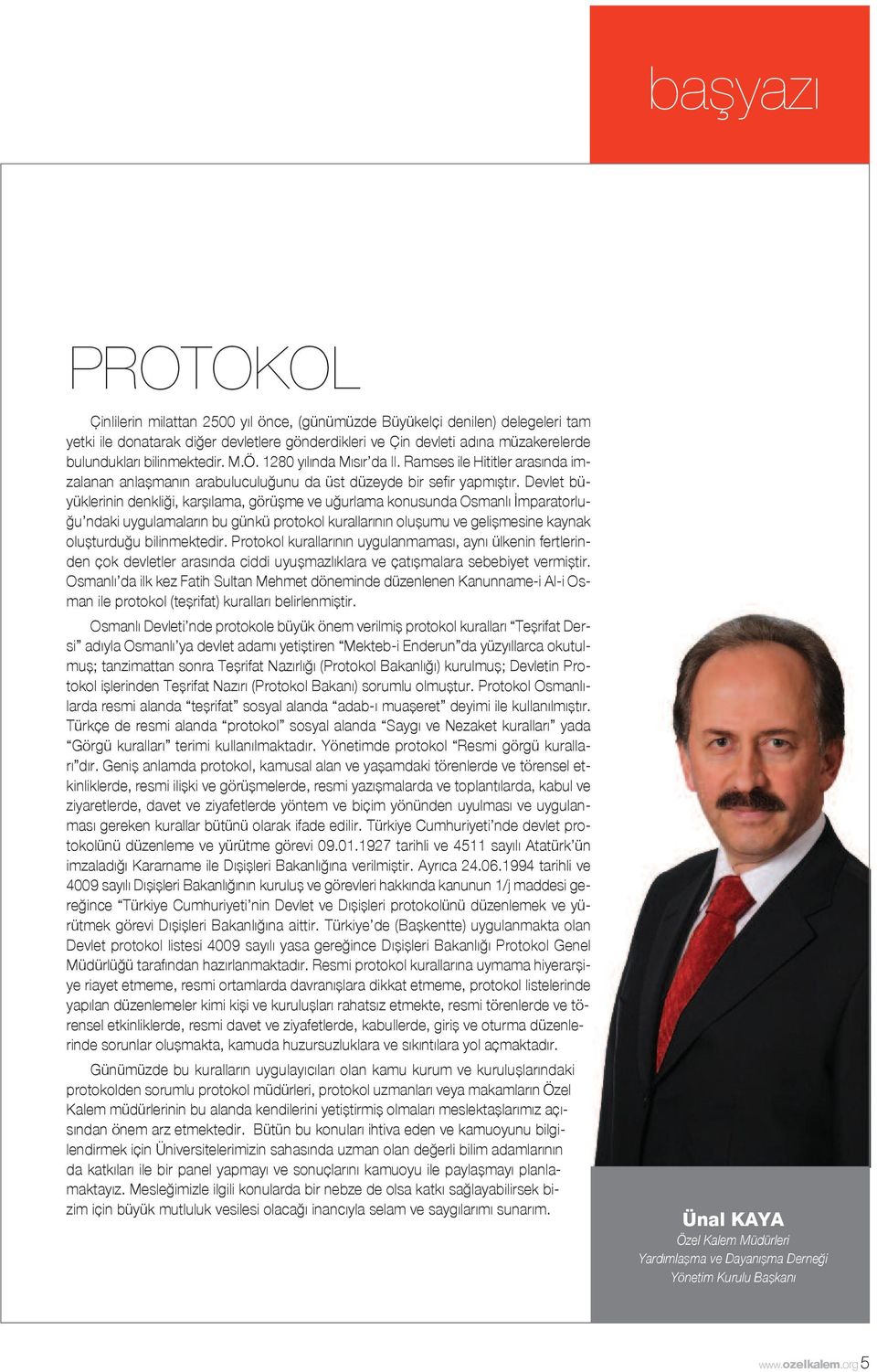 başyazı

PROTOKOL

Çinlilerin milattan 2500 yıl önce, (günümüzde Büyükelçi denilen) delegeleri tam yetki ile donatarak diğer devletlere gönderdikleri ve Çin devleti adına müzakerelerde bulundukları bilinmektedir. M.Ö. 1280 yılında Mısır'da II. Ramses ile Hititler arasında imzalanan anlaşmanın arabuluculuğunu da üst düzeyde bir sefir yapmıştır. Devlet büyüklerinin denkliği, karşılama, görüşme ve uğurlama konusunda Osmanlı İmparatorluğu'ndaki uygulamaların bu günkü protokol kurallarının oluşumu ve gelişmesine kaynak oluşturduğu bilinmektedir. Protokol kurallarının uygulanmaması, aynı ülkenin fertlerinden çok devletler arasında ciddi uyuşmazlıklara ve çatışmalara sebebiyet vermiştir. Osmanlı'da ilk kez Fatih Sultan Mehmet döneminde düzenlenen Kanunname-i Al-i Osman ile protokol (teşrifat) kuralları belirlenmiştir.

Osmanlı Devleti'nde protokole büyük önem verilmiş protokol kuralları "Teşrifat Dersi" adıyla Osmanlı'ya devlet adamı yetiştiren "Mekteb-i Enderun"da yüzyıllarca okutulmuş; tanzimattan sonra Teşrifat Nazırlığı (Protokol Bakanlığı) kurulmuş; Devletin Protokol işlerinden Teşrifat Nazırı (Protokol Bakanı) sorumlu olmuştur. Protokol Osmanlılarda resmi alanda "teşrifat" sosyal alanda "adab-ı muaşeret" deyimi ile kullanılmıştır. Türkçe de resmi alanda "protokol" sosyal alanda "Saygı ve Nezaket kuralları" yada "Görgü kuralları" terimi kullanılmaktadır. Yönetimde protokol "Resmi görgü kuralları"dır. Geniş anlamda protokol, kamusal alan ve yaşamdaki törenlerde ve törensel etkinliklerde, resmi ilişki ve görüşmelerde, resmi yazışmalarda ve toplantılarda, kabul ve ziyaretlerde, davet ve ziyafetlerde yöntem ve biçim yönünden uyulması ve uygulanması gereken kurallar bütünü olarak ifade edilir. Türkiye Cumhuriyeti'nde devlet protokolünü düzenleme ve yürütme görevi 09.01.1927 tarihli ve 4511 sayılı Atatürk'ün imzaladığı Kararname ile Dışişleri Bakanlığına verilmiştir. Ayrıca 24.06.1994 tarihli ve 4009 sayılı Dışişleri Bakanlığının kuruluş ve görevleri hakkında kanunun 1/j maddesi gereğince "Türkiye Cumhuriyeti'nin Devlet ve Dışişleri protokolünü düzenlemek ve yürütmek görevi Dışişleri Bakanlığına aittir. Türkiye'de (Başkentte) uygulanmakta olan Devlet protokol listesi 4009 sayılı yasa gereğince Dışişleri Bakanlığı Protokol Genel Müdürlüğü tarafından hazırlanmaktadır. Resmi protokol kurallarına uymama hiyerarşiye riayet etmeme, resmi ortamlarda davranışlara dikkat etmeme, protokol listelerinde yapılan düzenlemeler kimi kişi ve kuruluşları rahatsız etmekte, resmi törenlerde ve törensel etkinliklerde, resmi davet ve ziyafetlerde, kabullerde, giriş ve oturma düzenlerinde sorunlar oluşmakta, kamuda huzursuzluklara ve sıkıntılara yol açmaktadır.

Günümüzde bu kuralların uygulayıcıları olan kamu kurum ve kuruluşlarındaki protokolden sorumlu protokol müdürleri, protokol uzmanları veya makamların Özel Kalem müdürlerinin bu alanda kendilerini yetiştirmiş olmaları meslektaşlarımız açısından önem arz etmektedir. Bütün bu konuları ihtiva eden ve kamuoyunu bilgilendirmek için Üniversitelerimizin sahasında uzman olan değerli bilim adamlarının da katkıları ile bir panel yapmayı ve sonuçlarını kamuoyu ile paylaşmayı planlamaktayız. Mesleğimizle ilgili konularda bir nebze de olsa katkı sağlayabilirsek bizim için büyük mutluluk vesilesi olacağı inancıyla selam ve saygılarımı sunarım.

Ünal KAYA
Özel Kalem Müdürleri Yardımlaşma ve Dayanışma Derneği Yönetim Kurulu Başkanı

www.ozelkalem.org 5